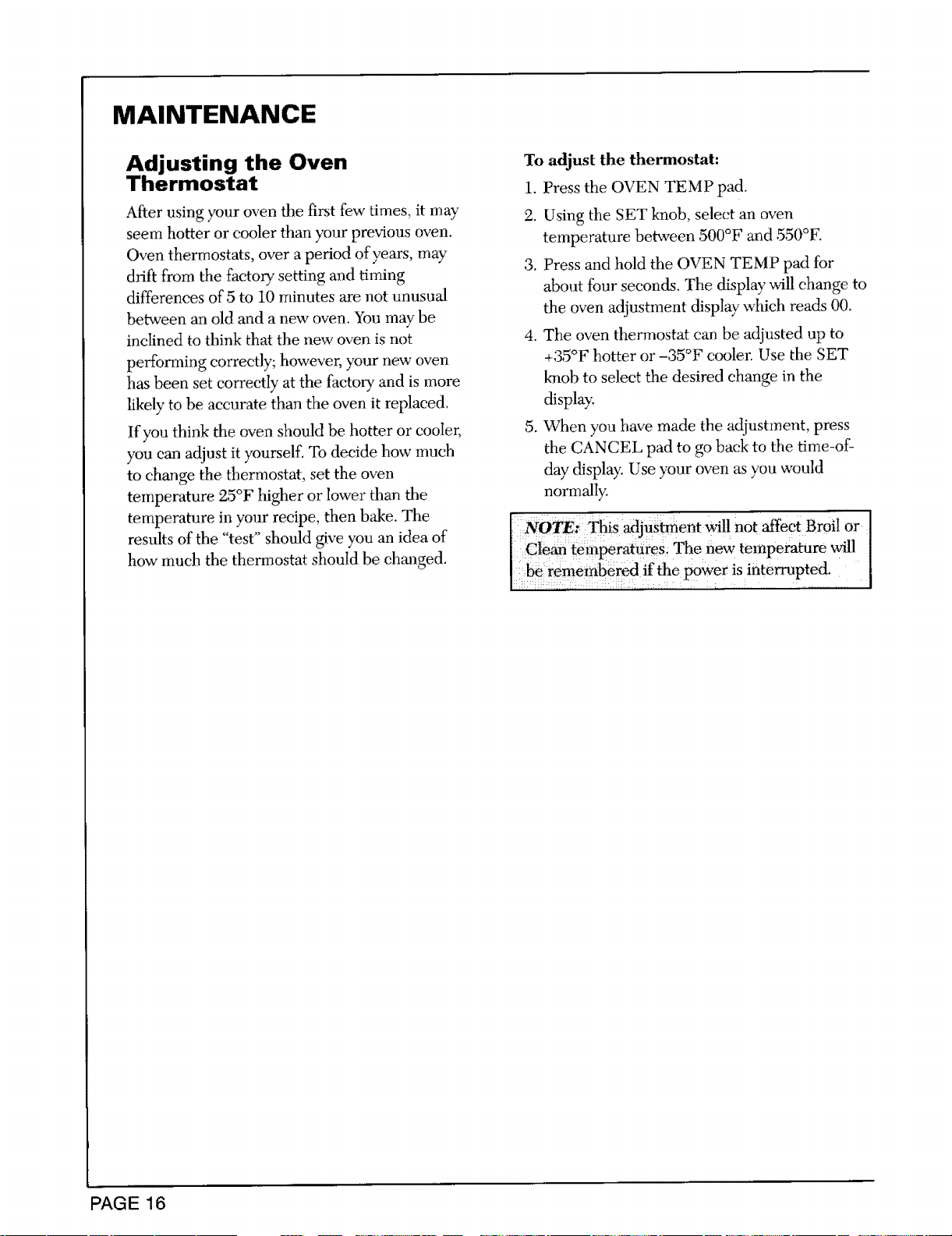 MAINTENANCE

Adjusting the Oven Thermostat

After using your oven the first few times, it may seem hotter or cooler than your previous oven. Oven thermostats, over a period of years, may drift from the factory setting and timing differences of 5 to 10 minutes are not unusual between an old and a new oven. You may be inclined to think that the new oven is not performing correctly; however, your new oven has been set correctly at the factory and is more likely to be accurate than the oven it replaced.

If you think the oven should be hotter or cooler, you can adjust it yourself. To decide how much to change the thermostat, set the oven temperature 25°F higher or lower than the temperature in your recipe, then bake. The results of the "test" should give you an idea of how much the thermostat should be changed.

To adjust the thermostat:

1. Press the OVEN TEMP pad.

2. Using the SET knob, select an oven temperature between 500°F and 550°F.

3. Press and hold the OVEN TEMP pad for about four seconds. The display will change to the oven adjustment display which reads 00.

4. The oven thermostat can be adjusted up to +35°F hotter or -35°F cooler. Use the SET knob to select the desired change in the display.

5. When you have made the adjustment, press the CANCEL pad to go back to the time-of-day display. Use your oven as you would normally.

NOTE: This adjustment will not affect Broil or Clean temperatures. The new temperature will be remembered if the power is interrupted.

PAGE 16